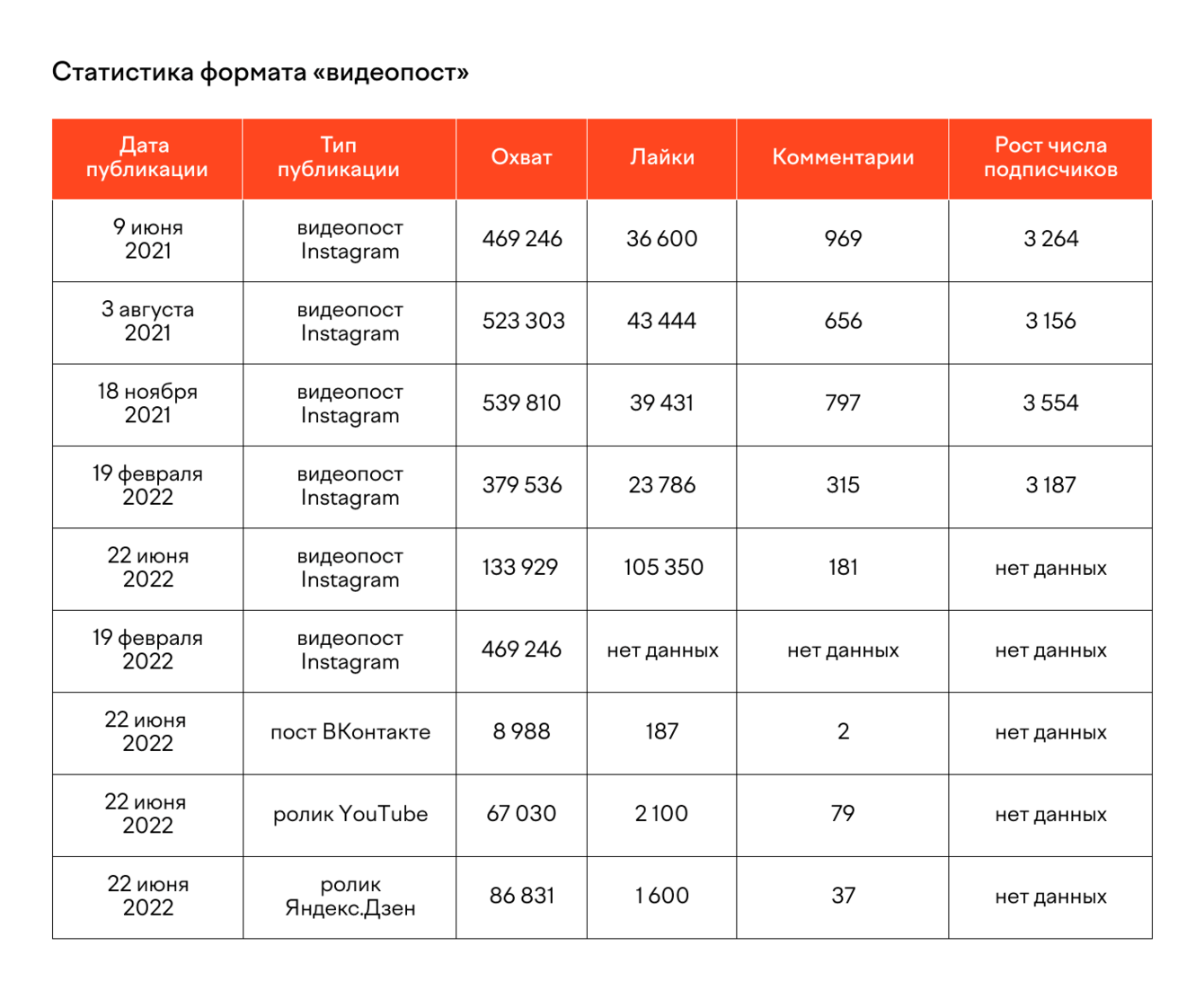 Статистика формата «видеопост»

| Дата публикации | Тип публикации | Охват | Лайки | Комментарии | Рост числа подписчиков |
|---|---|---|---|---|---|
| 9 июня 2021 | видеопост Instagram | 469 246 | 36 600 | 969 | 3 264 |
| 3 августа 2021 | видеопост Instagram | 523 303 | 43 444 | 656 | 3 156 |
| 18 ноября 2021 | видеопост Instagram | 539 810 | 39 431 | 797 | 3 554 |
| 19 февраля 2022 | видеопост Instagram | 379 536 | 23 786 | 315 | 3 187 |
| 22 июня 2022 | видеопост Instagram | 133 929 | 105 350 | 181 | нет данных |
| 19 февраля 2022 | видеопост Instagram | 469 246 | нет данных | нет данных | нет данных |
| 22 июня 2022 | пост ВКонтакте | 8 988 | 187 | 2 | нет данных |
| 22 июня 2022 | ролик YouTube | 67 030 | 2 100 | 79 | нет данных |
| 22 июня 2022 | ролик Яндекс.Дзен | 86 831 | 1 600 | 37 | нет данных |